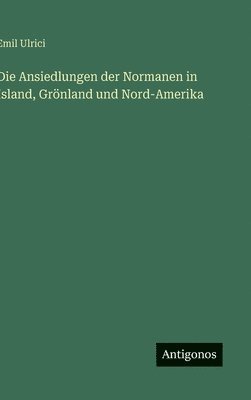 Emil Ulrici

Die Ansiedlungen der Normanen in Island, Grönland und Nord-Amerika

Antigonos